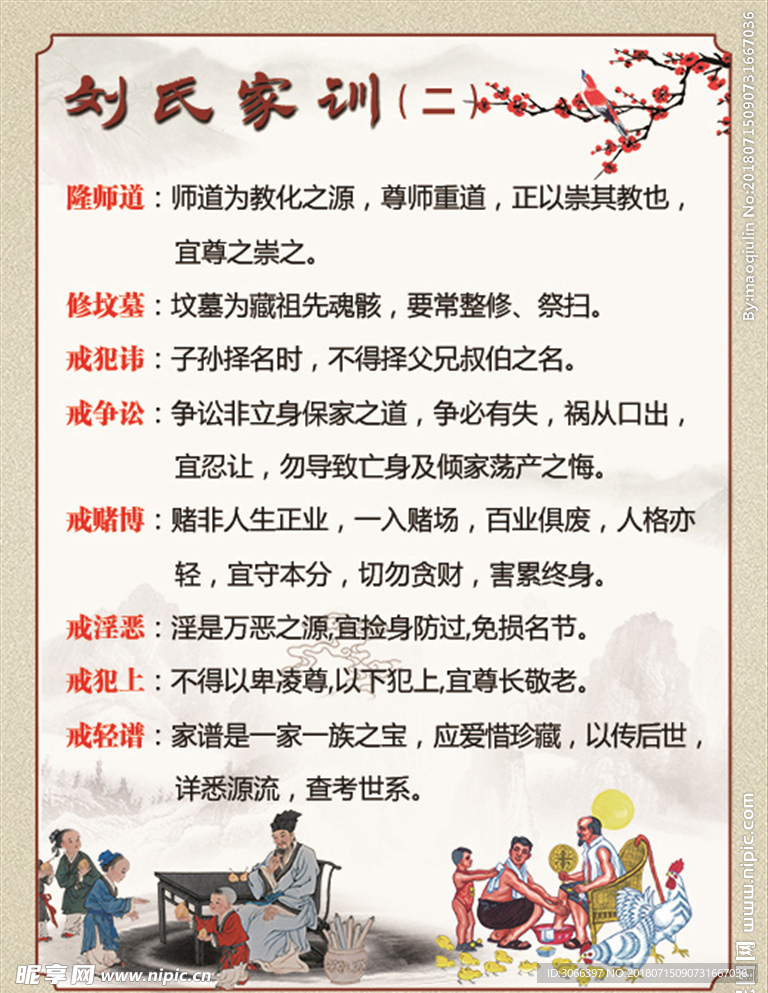 刘氏家训（二）

隆师道：师道为教化之源，尊师重道，正以崇其教也，宜尊之崇之。

修坟墓：坟墓为藏祖先魂骸，要常整修、祭扫。

戒犯讳：子孙择名时，不得择父兄叔伯之名。

戒争讼：争讼非立身保家之道，争必有失，祸从口出，宜忍让，勿导致亡身及倾家荡产之悔。

戒赌博：赌非人生正业，一入赌场，百业俱废，人格亦轻，宜守本分，切勿贪财，害累终身。

戒淫恶：淫是万恶之源,宜捡身防过,免损名节。

戒犯上：不得以卑凌尊,以下犯上,宜尊长敬老。

戒轻谱：家谱是一家一族之宝，应爱惜珍藏，以传后世，详悉源流，查考世系。

By:maoqiulin No:20180715090731667036

www.nipic.com

昵享网 www.nipic.com

ID:3066397 NO:20180715090731667036